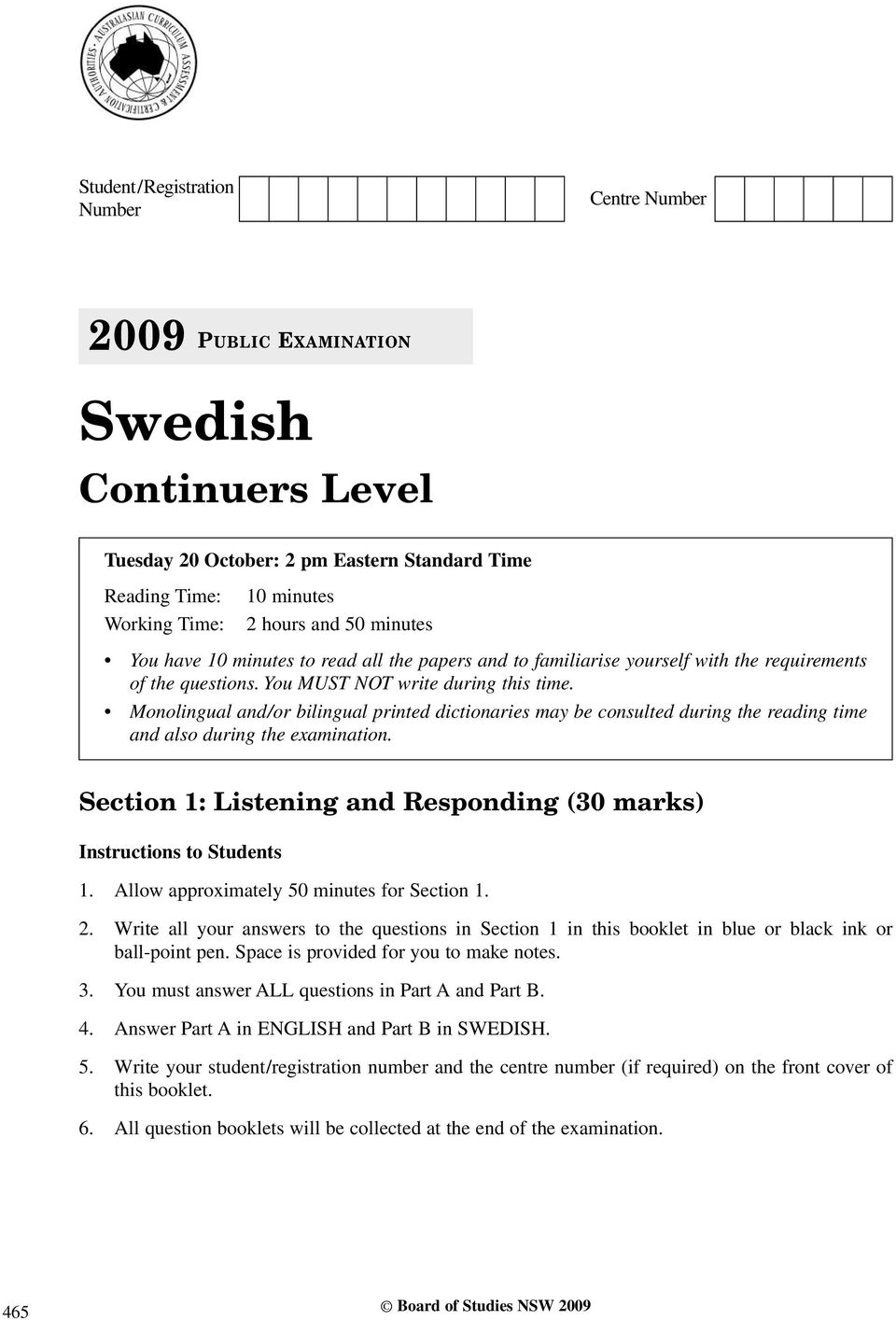 AUSTRALASIAN CURRICULUM ASSESSMENT & CERTIFICATION AUTHORITIES

Student/Registration Number

Centre Number

2009 PUBLIC EXAMINATION

Swedish

Continuers Level

Tuesday 20 October: 2 pm Eastern Standard Time

Reading Time: 10 minutes
Working Time: 2 hours and 50 minutes

• You have 10 minutes to read all the papers and to familiarise yourself with the requirements of the questions. You MUST NOT write during this time.
• Monolingual and/or bilingual printed dictionaries may be consulted during the reading time and also during the examination.

Section 1: Listening and Responding (30 marks)

Instructions to Students

1. Allow approximately 50 minutes for Section 1.

2. Write all your answers to the questions in Section 1 in this booklet in blue or black ink or ball-point pen. Space is provided for you to make notes.

3. You must answer ALL questions in Part A and Part B.

4. Answer Part A in ENGLISH and Part B in SWEDISH.

5. Write your student/registration number and the centre number (if required) on the front cover of this booklet.

6. All question booklets will be collected at the end of the examination.

465

© Board of Studies NSW 2009